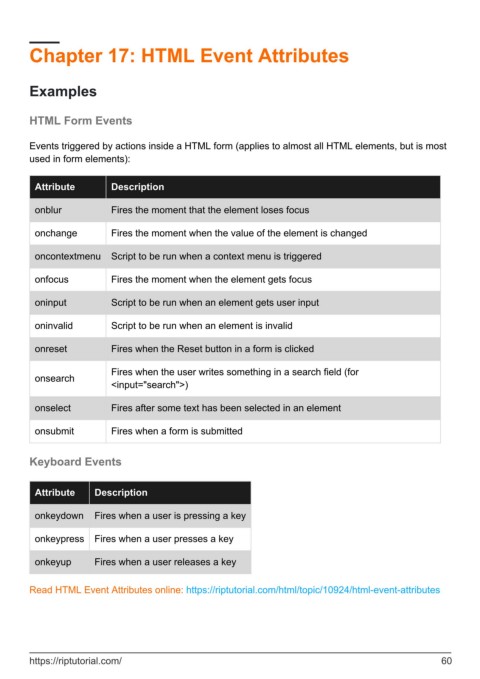 Chapter 17: HTML Event Attributes

Examples

HTML Form Events

Events triggered by actions inside a HTML form (applies to almost all HTML elements, but is most used in form elements):

| Attribute | Description |
|---|---|
| onblur | Fires the moment that the element loses focus |
| onchange | Fires the moment when the value of the element is changed |
| oncontextmenu | Script to be run when a context menu is triggered |
| onfocus | Fires the moment when the element gets focus |
| oninput | Script to be run when an element gets user input |
| oninvalid | Script to be run when an element is invalid |
| onreset | Fires when the Reset button in a form is clicked |
| onsearch | Fires when the user writes something in a search field (for <input="search">) |
| onselect | Fires after some text has been selected in an element |
| onsubmit | Fires when a form is submitted |

Keyboard Events

| Attribute | Description |
|---|---|
| onkeydown | Fires when a user is pressing a key |
| onkeypress | Fires when a user presses a key |
| onkeyup | Fires when a user releases a key |

Read HTML Event Attributes online: https://riptutorial.com/html/topic/10924/html-event-attributes

https://riptutorial.com/ 60